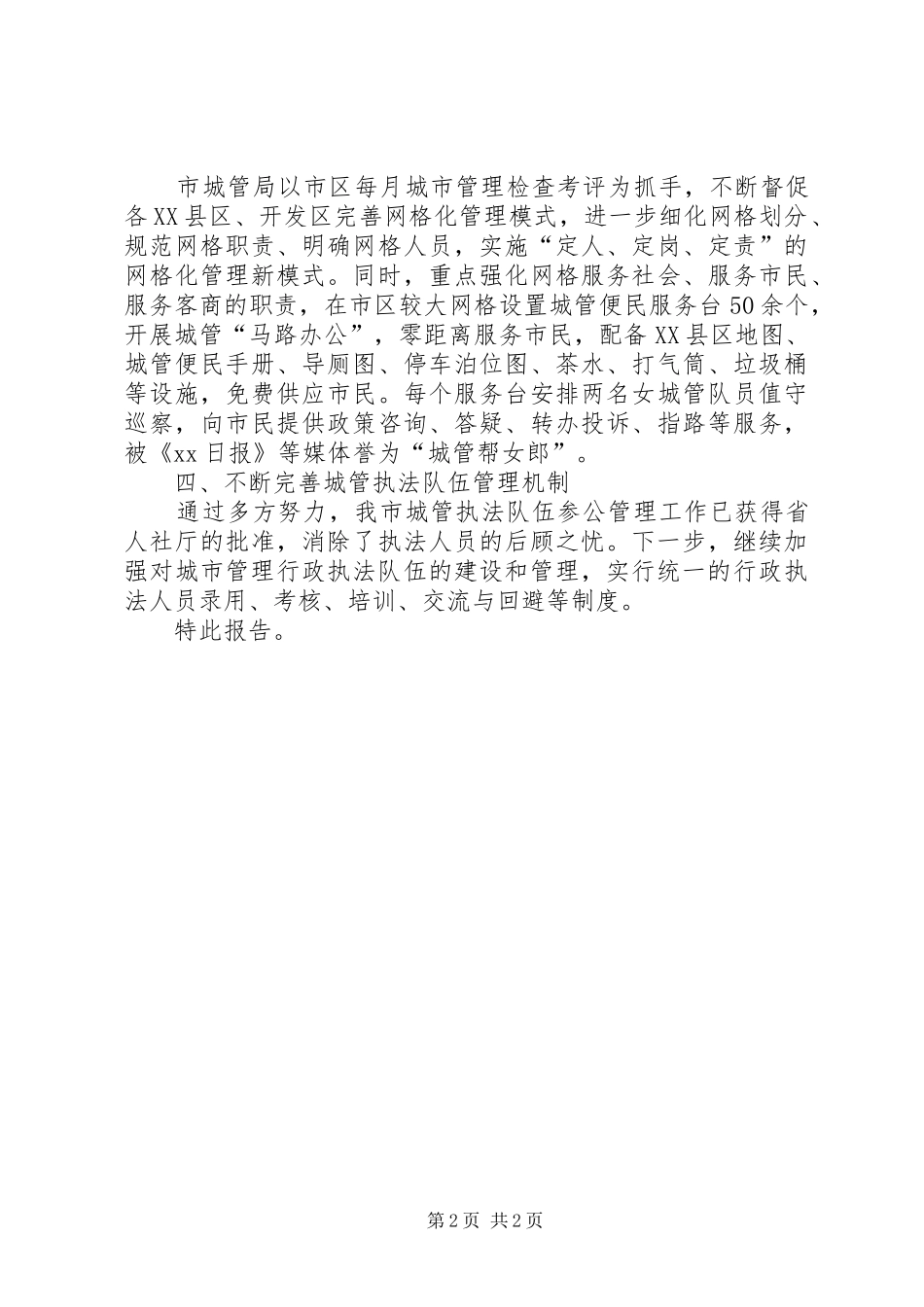 市城管局以市区每月城市管理检查考评为抓手，不断督促各XX县区、开发区完善网格化管理模式，进一步细化网格划分、规范网格职责、明确网格人员，实施“定人、定岗、定责”的网格化管理新模式。同时，重点强化网格服务社会、服务市民、服务客商的职责，在市区较大网格设置城管便民服务台50余个，开展城管“马路办公”，零距离服务市民，配备XX县区地图、城管便民手册、导厕图、停车泊位图、茶水、打气筒、垃圾桶等设施，免费供应市民。每个服务台安排两名女城管队员值守巡察，向市民提供政策咨询、答疑、转办投诉、指路等服务，被《xx日报》等媒体誉为“城管帮女郎”。

四、不断完善城管执法队伍管理机制

通过多方努力，我市城管执法队伍参公管理工作已获得省人社厅的批准，消除了执法人员的后顾之忧。下一步，继续加强对城市管理行政执法队伍的建设和管理，实行统一的行政执法人员录用、考核、培训、交流与回避等制度。

特此报告。

第2页 共2页